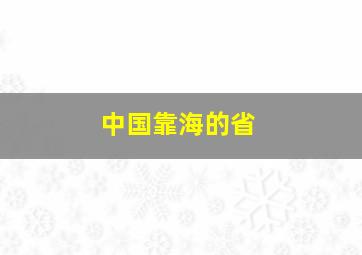 中国靠海的省